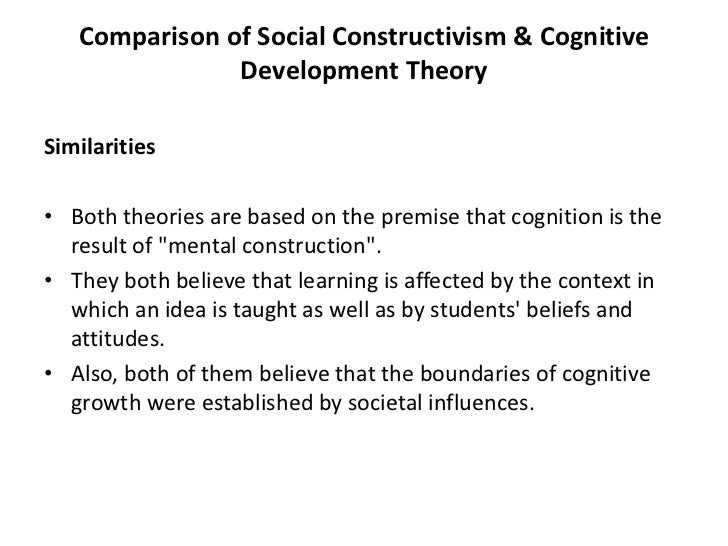 Comparison of Social Constructivism & Cognitive Development Theory

Similarities

• Both theories are based on the premise that cognition is the result of "mental construction".
• They both believe that learning is affected by the context in which an idea is taught as well as by students' beliefs and attitudes.
• Also, both of them believe that the boundaries of cognitive growth were established by societal influences.